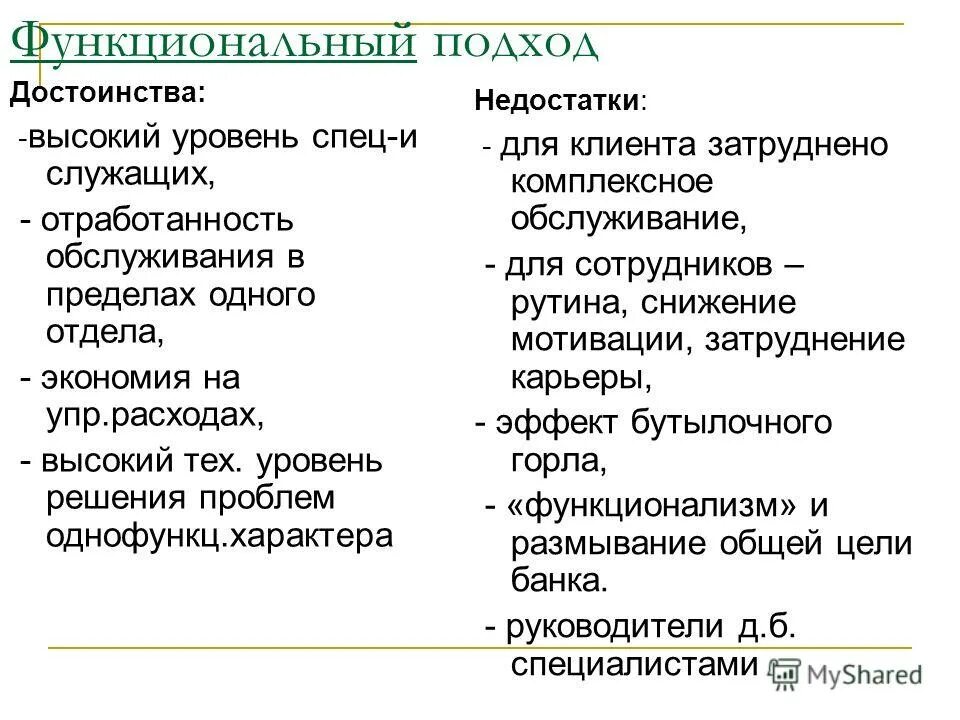 Функциональный подход

Достоинства:

-высокий уровень спец-и служащих,

- отработанность обслуживания в пределах одного отдела,

- экономия на упр.расходах,

- высокий тех. уровень решения проблем однофункц.характера

Недостатки:

- для клиента затруднено комплексное обслуживание,

- для сотрудников – рутина, снижение мотивации, затруднение карьеры,

- эффект бутылочного горла,

- «функционализм» и размывание общей цели банка.

- руководители д.б. специалистами

MyShared